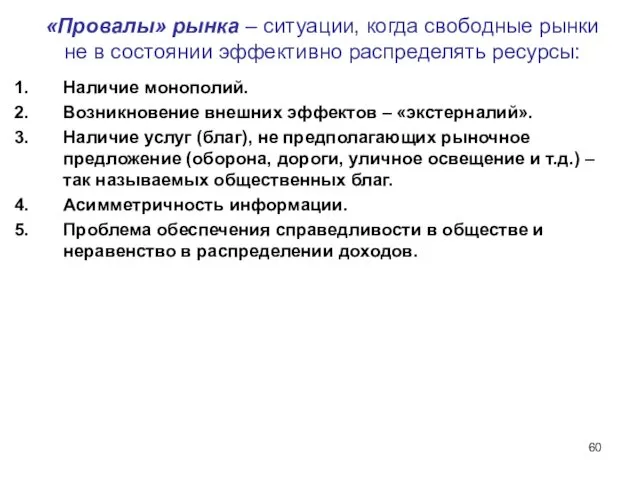 «Провалы» рынка – ситуации, когда свободные рынки не в состоянии эффективно распределять ресурсы:

1. Наличие монополий.
2. Возникновение внешних эффектов – «экстерналий».
3. Наличие услуг (благ), не предполагающих рыночное предложение (оборона, дороги, уличное освещение и т.д.) – так называемых общественных благ.
4. Асимметричность информации.
5. Проблема обеспечения справедливости в обществе и неравенство в распределении доходов.

60